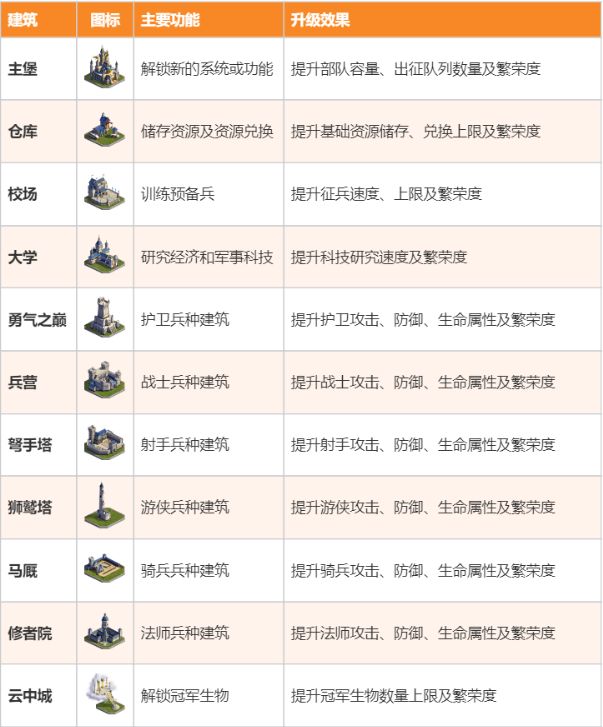 | 建筑 | 图标 | 主要功能 | 升级效果 |
|---|---|---|---|
| 主堡 |  | 解锁新的系统或功能 | 提升部队容量、出征队列数量及繁荣度 |
| 仓库 |  | 储存资源及资源兑换 | 提升基础资源储存、兑换上限及繁荣度 |
| 校场 |  | 训练预备兵 | 提升征兵速度、上限及繁荣度 |
| 大学 |  | 研究经济和军事科技 | 提升科技研究速度及繁荣度 |
| 勇气之巅 |  | 护卫兵种建筑 | 提升护卫攻击、防御、生命属性及繁荣度 |
| 兵营 |  | 战士兵种建筑 | 提升战士攻击、防御、生命属性及繁荣度 |
| 弩手塔 |  | 射手兵种建筑 | 提升射手攻击、防御、生命属性及繁荣度 |
| 狮鹫塔 |  | 游侠兵种建筑 | 提升游侠攻击、防御、生命属性及繁荣度 |
| 马厩 |  | 骑兵兵种建筑 | 提升骑兵攻击、防御、生命属性及繁荣度 |
| 修者院 |  | 法师兵种建筑 | 提升法师攻击、防御、生命属性及繁荣度 |
| 云中城 |  | 解锁冠军生物 | 提升冠军生物数量上限及繁荣度 |